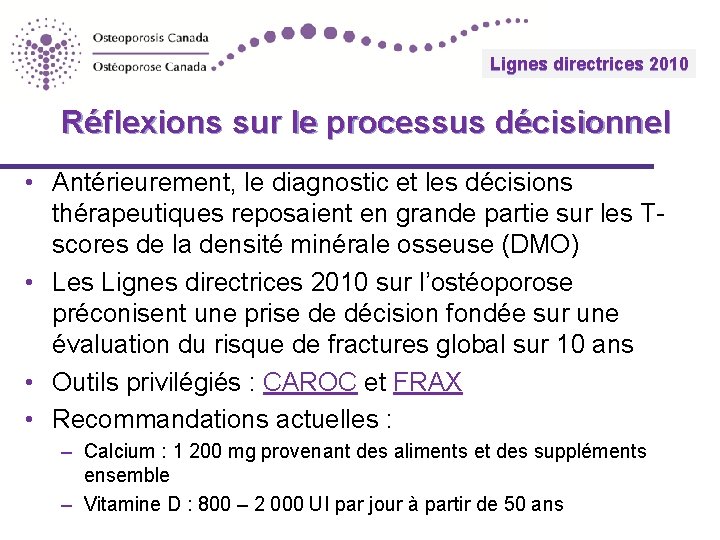 Osteoporosis Canada
Ostéoporose Canada

Lignes directrices 2010

Réflexions sur le processus décisionnel

• Antérieurement, le diagnostic et les décisions thérapeutiques reposaient en grande partie sur les T-scores de la densité minérale osseuse (DMO)
• Les Lignes directrices 2010 sur l'ostéoporose préconisent une prise de décision fondée sur une évaluation du risque de fractures global sur 10 ans
• Outils privilégiés : CAROC et FRAX
• Recommandations actuelles :
– Calcium : 1 200 mg provenant des aliments et des suppléments ensemble
– Vitamine D : 800 – 2 000 UI par jour à partir de 50 ans